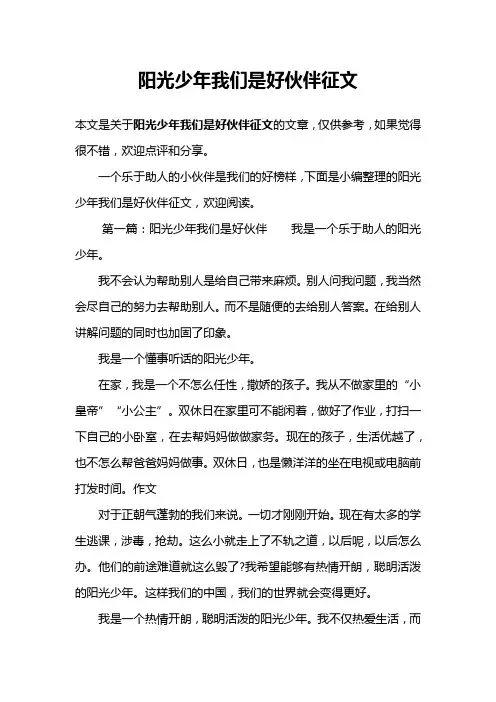 阳光少年我们是好伙伴征文

本文是关于阳光少年我们是好伙伴征文的文章，仅供参考，如果觉得很不错，欢迎点评和分享。

一个乐于助人的小伙伴是我们的好榜样，下面是小编整理的阳光少年我们是好伙伴征文，欢迎阅读。

第一篇：阳光少年我们是好伙伴　　我是一个乐于助人的阳光少年。

我不会认为帮助别人是给自己带来麻烦。别人问我问题，我当然会尽自己的努力去帮助别人。而不是随便的去给别人答案。在给别人讲解问题的同时也加固了印象。

我是一个懂事听话的阳光少年。

在家，我是一个不怎么任性，撒娇的孩子。我从不做家里的“小皇帝”“小公主”。双休日在家里可不能闲着，做好了作业，打扫一下自己的小卧室，在去帮妈妈做做家务。现在的孩子，生活优越了，也不怎么帮爸爸妈妈做事。双休日，也是懒洋洋的坐在电视或电脑前打发时间。作文

对于正朝气蓬勃的我们来说。一切才刚刚开始。现在有太多的学生逃课，涉毒，抢劫。这么小就走上了不轨之道，以后呢，以后怎么办。他们的前途难道就这么毁了?我希望能够有热情开朗，聪明活泼的阳光少年。这样我们的中国，我们的世界就会变得更好。

我是一个热情开朗，聪明活泼的阳光少年。我不仅热爱生活，而